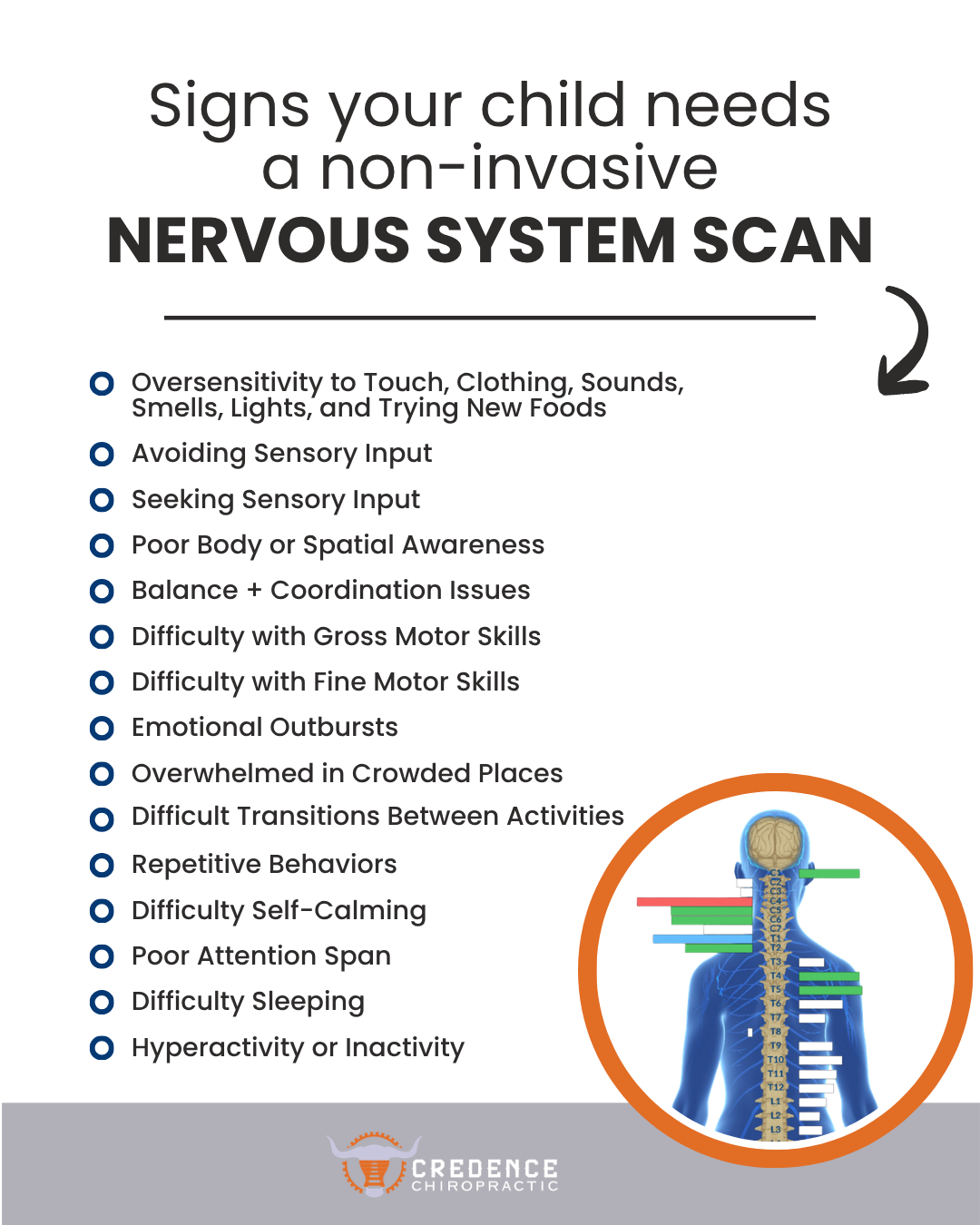 Signs your child needs a non-invasive
NERVOUS SYSTEM SCAN

Oversensitivity to Touch, Clothing, Sounds, Smells, Lights, and Trying New Foods
Avoiding Sensory Input
Seeking Sensory Input
Poor Body or Spatial Awareness
Balance + Coordination Issues
Difficulty with Gross Motor Skills
Difficulty with Fine Motor Skills
Emotional Outbursts
Overwhelmed in Crowded Places
Difficult Transitions Between Activities
Repetitive Behaviors
Difficulty Self-Calming
Poor Attention Span
Difficulty Sleeping
Hyperactivity or Inactivity

C1 C2 C3 C4 C5 C6 C7 T1 T2 T3 T4 T5 T6 T7 T8 T9 T10 T11 T12 L1 L2 L3

CREDENCE
CHIROPRACTIC